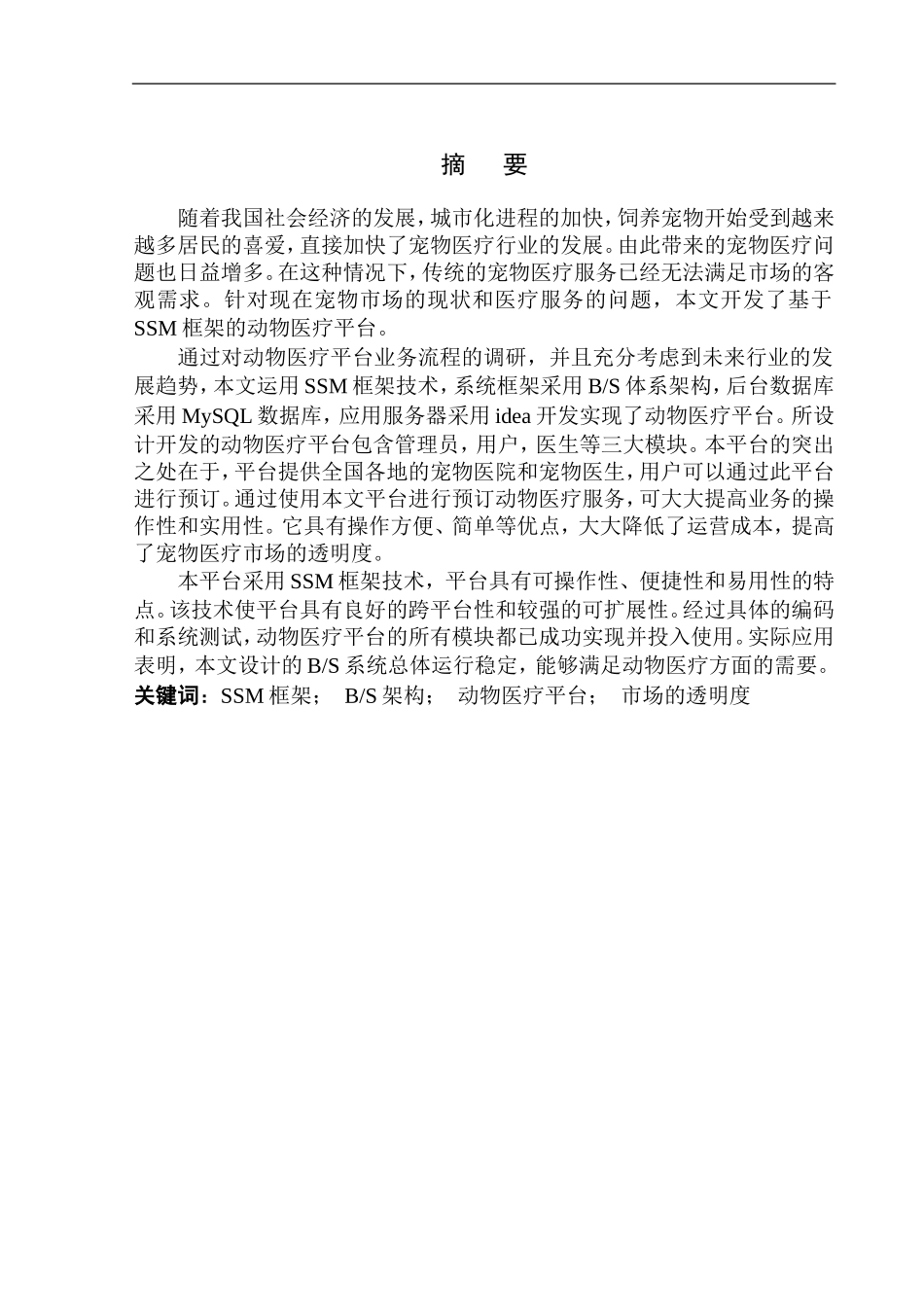 摘　要

随着我国社会经济的发展，城市化进程的加快，饲养宠物开始受到越来越多居民的喜爱，直接加快了宠物医疗行业的发展。由此带来的宠物医疗问题也日益增多。在这种情况下，传统的宠物医疗服务已经无法满足市场的客观需求。针对现在宠物市场的现状和医疗服务的问题，本文开发了基于SSM框架的动物医疗平台。

通过对动物医疗平台业务流程的调研，并且充分考虑到未来行业的发展趋势，本文运用SSM框架技术，系统框架采用B/S体系架构，后台数据库采用MySQL数据库，应用服务器采用idea开发实现了动物医疗平台。所设计开发的动物医疗平台包含管理员，用户，医生等三大模块。本平台的突出之处在于，平台提供全国各地的宠物医院和宠物医生，用户可以通过此平台进行预订。通过使用本文平台进行预订动物医疗服务，可大大提高业务的操作性和实用性。它具有操作方便、简单等优点，大大降低了运营成本，提高了宠物医疗市场的透明度。

本平台采用SSM框架技术，平台具有可操作性、便捷性和易用性的特点。该技术使平台具有良好的跨平台性和较强的可扩展性。经过具体的编码和系统测试，动物医疗平台的所有模块都已成功实现并投入使用。实际应用表明，本文设计的B/S系统总体运行稳定，能够满足动物医疗方面的需要。
关键词：SSM框架；　B/S架构；　动物医疗平台；　市场的透明度